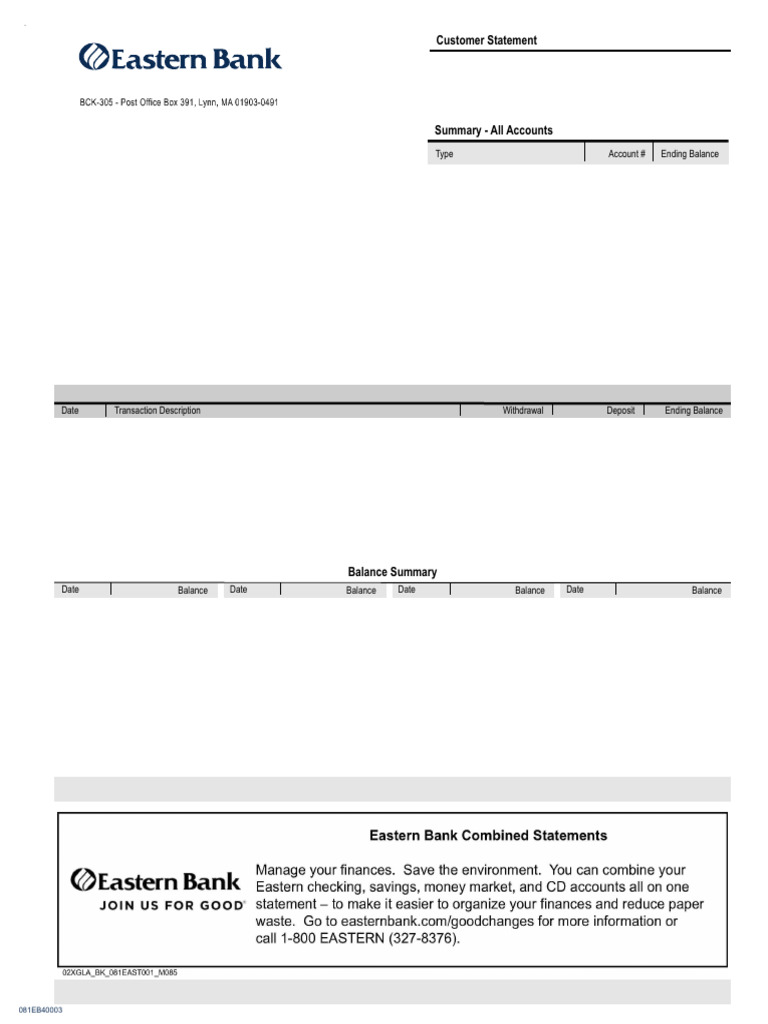 Eastern Bank

Customer Statement

BCK-305 - Post Office Box 391, Lynn, MA 01903-0491

Summary - All Accounts

| Type | Account # | Ending Balance |
|---|---|---|

| Date | Transaction Description | Withdrawal | Deposit | Ending Balance |
|---|---|---|---|---|

Balance Summary

| Date | Balance | Date | Balance | Date | Balance | Date | Balance |
|---|---|---|---|---|---|---|---|

Eastern Bank Combined Statements

Eastern Bank
JOIN US FOR GOOD

Manage your finances. Save the environment. You can combine your Eastern checking, savings, money market, and CD accounts all on one statement – to make it easier to organize your finances and reduce paper waste. Go to easternbank.com/goodchanges for more information or call 1-800 EASTERN (327-8376).

02XGLA_BK_081EAST001_M085

081EB40003